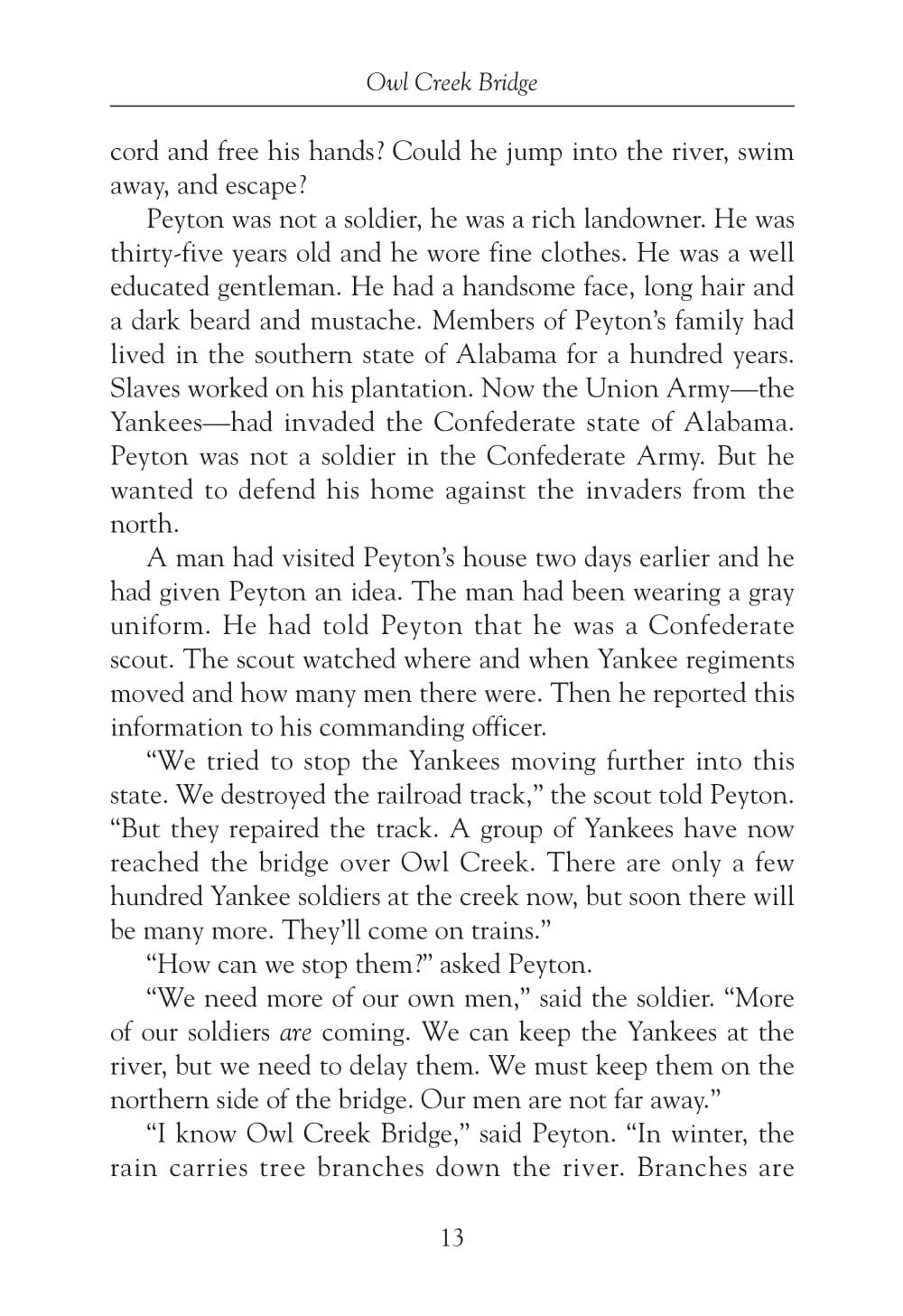 Owl Creek Bridge

cord and free his hands? Could he jump into the river, swim away, and escape?

Peyton was not a soldier, he was a rich landowner. He was thirty-five years old and he wore fine clothes. He was a well educated gentleman. He had a handsome face, long hair and a dark beard and mustache. Members of Peyton's family had lived in the southern state of Alabama for a hundred years. Slaves worked on his plantation. Now the Union Army—the Yankees—had invaded the Confederate state of Alabama. Peyton was not a soldier in the Confederate Army. But he wanted to defend his home against the invaders from the north.

A man had visited Peyton's house two days earlier and he had given Peyton an idea. The man had been wearing a gray uniform. He had told Peyton that he was a Confederate scout. The scout watched where and when Yankee regiments moved and how many men there were. Then he reported this information to his commanding officer.

"We tried to stop the Yankees moving further into this state. We destroyed the railroad track," the scout told Peyton. "But they repaired the track. A group of Yankees have now reached the bridge over Owl Creek. There are only a few hundred Yankee soldiers at the creek now, but soon there will be many more. They'll come on trains."

"How can we stop them?" asked Peyton.

"We need more of our own men," said the soldier. "More of our soldiers are coming. We can keep the Yankees at the river, but we need to delay them. We must keep them on the northern side of the bridge. Our men are not far away."

"I know Owl Creek Bridge," said Peyton. "In winter, the rain carries tree branches down the river. Branches are

13